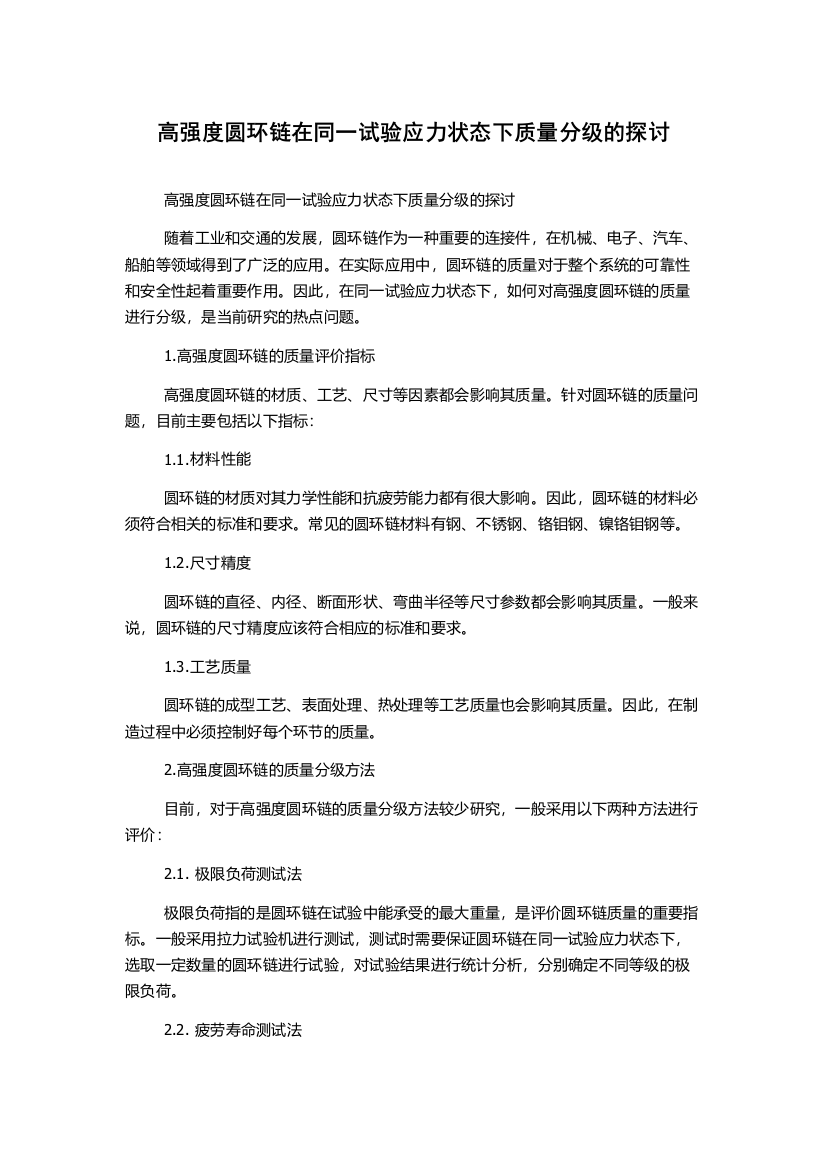 高强度圆环链在同一试验应力状态下质量分级的探讨

高强度圆环链在同一试验应力状态下质量分级的探讨

随着工业和交通的发展，圆环链作为一种重要的连接件，在机械、电子、汽车、船舶等领域得到了广泛的应用。在实际应用中，圆环链的质量对于整个系统的可靠性和安全性起着重要作用。因此，在同一试验应力状态下，如何对高强度圆环链的质量进行分级，是当前研究的热点问题。

1.高强度圆环链的质量评价指标

高强度圆环链的材质、工艺、尺寸等因素都会影响其质量。针对圆环链的质量问题，目前主要包括以下指标：

1.1.材料性能

圆环链的材质对其力学性能和抗疲劳能力都有很大影响。因此，圆环链的材料必须符合相关的标准和要求。常见的圆环链材料有钢、不锈钢、铬钼钢、镍铬钼钢等。

1.2.尺寸精度

圆环链的直径、内径、断面形状、弯曲半径等尺寸参数都会影响其质量。一般来说，圆环链的尺寸精度应该符合相应的标准和要求。

1.3.工艺质量

圆环链的成型工艺、表面处理、热处理等工艺质量也会影响其质量。因此，在制造过程中必须控制好每个环节的质量。

2.高强度圆环链的质量分级方法

目前，对于高强度圆环链的质量分级方法较少研究，一般采用以下两种方法进行评价：

2.1. 极限负荷测试法

极限负荷指的是圆环链在试验中能承受的最大重量，是评价圆环链质量的重要指标。一般采用拉力试验机进行测试，测试时需要保证圆环链在同一试验应力状态下，选取一定数量的圆环链进行试验，对试验结果进行统计分析，分别确定不同等级的极限负荷。

2.2. 疲劳寿命测试法